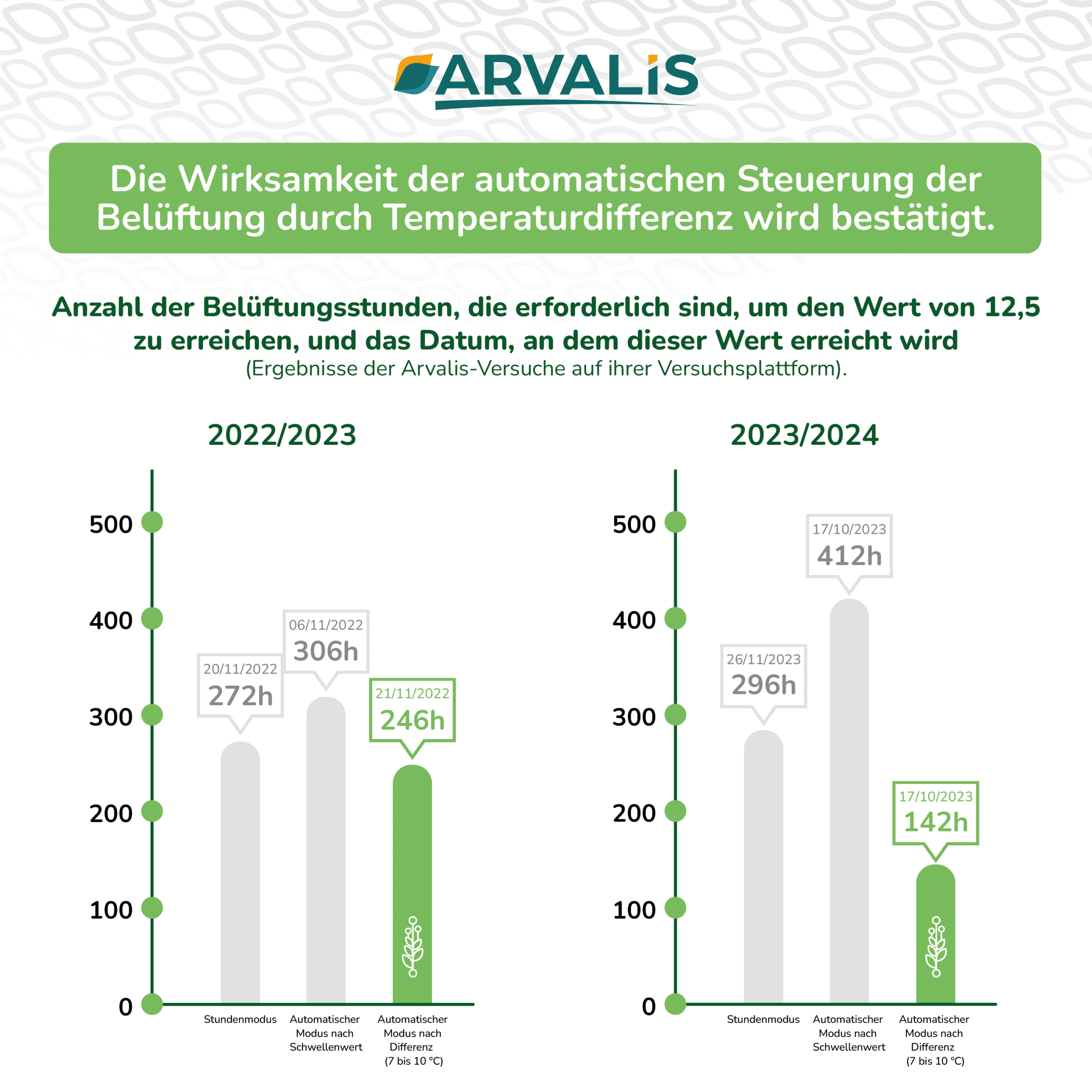 ARVALIS

Die Wirksamkeit der automatischen Steuerung der Belüftung durch Temperaturdifferenz wird bestätigt.

Anzahl der Belüftungsstunden, die erforderlich sind, um den Wert von 12,5 zu erreichen, und das Datum, an dem dieser Wert erreicht wird
(Ergebnisse der Arvalis-Versuche auf ihrer Versuchsplattform).

2022/2023

500
400
300
200
100
0

20/11/2022
272h

06/11/2022
306h

21/11/2022
246h

Stundenmodus
Automatischer Modus nach Schwellenwert
Automatischer Modus nach Differenz (7 bis 10 °C)

2023/2024

500
400
300
200
100
0

26/11/2023
296h

17/10/2023
412h

17/10/2023
142h

Stundenmodus
Automatischer Modus nach Schwellenwert
Automatischer Modus nach Differenz (7 bis 10 °C)